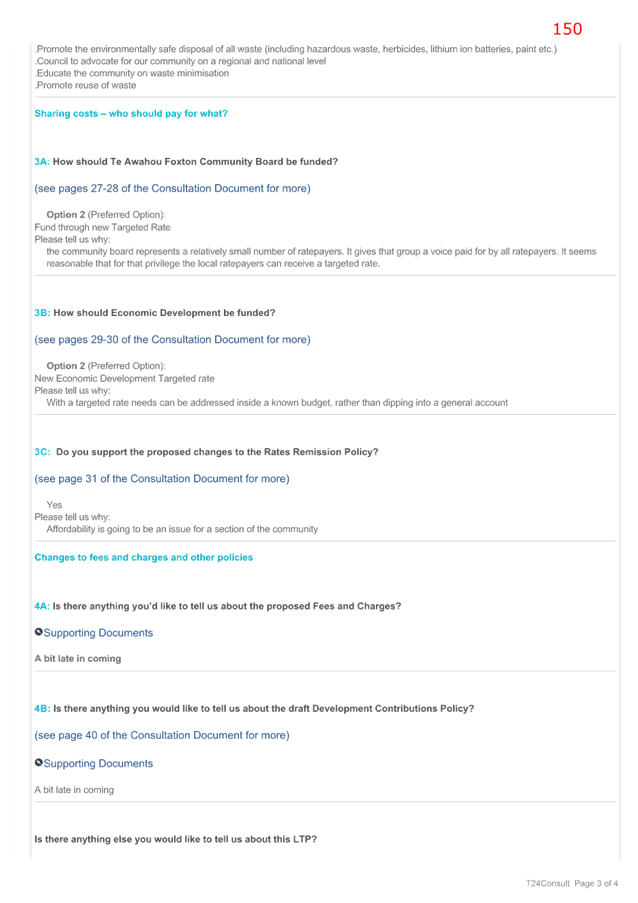 150

.Promote the environmentally safe disposal of all waste (including hazardous waste, herbicides, lithium ion batteries, paint etc.)
.Council to advocate for our community on a regional and national level
.Educate the community on waste minimisation
.Promote reuse of waste

Sharing costs – who should pay for what?

3A: How should Te Awahou Foxton Community Board be funded?

(see pages 27-28 of the Consultation Document for more)

Option 2 (Preferred Option):
Fund through new Targeted Rate
Please tell us why:
the community board represents a relatively small number of ratepayers. It gives that group a voice paid for by all ratepayers. It seems reasonable that for that privilege the local ratepayers can receive a targeted rate.

3B: How should Economic Development be funded?

(see pages 29-30 of the Consultation Document for more)

Option 2 (Preferred Option):
New Economic Development Targeted rate
Please tell us why:
With a targeted rate needs can be addressed inside a known budget, rather than dipping into a general account

3C: Do you support the proposed changes to the Rates Remission Policy?

(see page 31 of the Consultation Document for more)

Yes
Please tell us why:
Affordability is going to be an issue for a section of the community

Changes to fees and charges and other policies

4A: Is there anything you'd like to tell us about the proposed Fees and Charges?

Supporting Documents

A bit late in coming

4B: Is there anything you would like to tell us about the draft Development Contributions Policy?

(see page 40 of the Consultation Document for more)

Supporting Documents

A bit late in coming

Is there anything else you would like to tell us about this LTP?

T24Consult Page 3 of 4